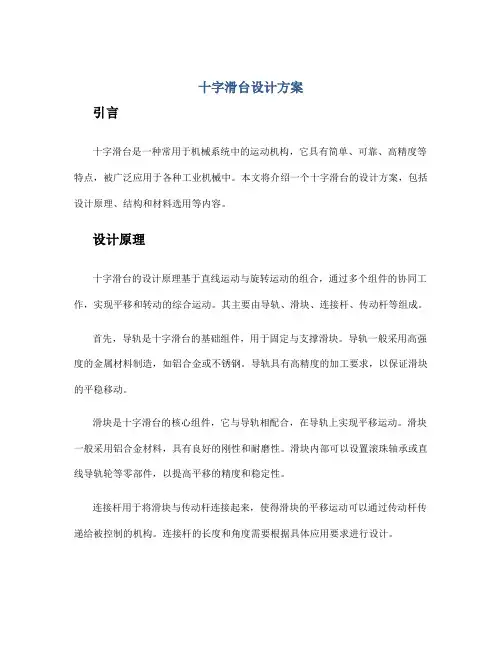 十字滑台设计方案

引言

十字滑台是一种常用于机械系统中的运动机构，它具有简单、可靠、高精度等特点，被广泛应用于各种工业机械中。本文将介绍一个十字滑台的设计方案，包括设计原理、结构和材料选用等内容。

设计原理

十字滑台的设计原理基于直线运动与旋转运动的组合，通过多个组件的协同工作，实现平移和转动的综合运动。其主要由导轨、滑块、连接杆、传动杆等组成。

首先，导轨是十字滑台的基础组件，用于固定与支撑滑块。导轨一般采用高强度的金属材料制造，如铝合金或不锈钢。导轨具有高精度的加工要求，以保证滑块的平稳移动。

滑块是十字滑台的核心组件，它与导轨相配合，在导轨上实现平移运动。滑块一般采用铝合金材料，具有良好的刚性和耐磨性。滑块内部可以设置滚珠轴承或直线导轨轮等零部件，以提高平移的精度和稳定性。

连接杆用于将滑块与传动杆连接起来，使得滑块的平移运动可以通过传动杆传递给被控制的机构。连接杆的长度和角度需要根据具体应用要求进行设计。